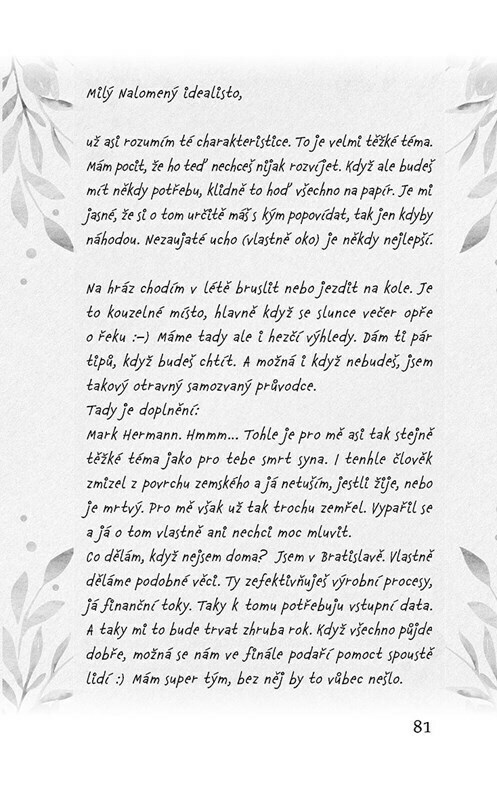 Milý Nalomený idealisto,

už asi rozumím té charakteristice. To je velmi těžké téma. Mám pocit, že ho teď nechceš nijak rozvíjet. Když ale budeš mít někdy potřebu, klidně to hoď všechno na papír. Je mi jasné, že si o tom určitě máš s kým popovídat, tak jen kdyby náhodou. Nezaujaté ucho (vlastně oko) je někdy nejlepší.

Na hráz chodím v létě bruslit nebo jezdit na kole. Je to kouzelné místo, hlavně když se slunce večer opře o řeku :-) Máme tady ale i hezčí výhledy. Dám ti pár tipů, když budeš chtít. A možná i když nebudeš, jsem takový otravný samozvaný průvodce.
Tady je doplnění:
Mark Hermann. Hmmm... Tohle je pro mě asi tak stejně těžké téma jako pro tebe smrt syna. I tenhle člověk zmizel z povrchu zemského a já netuším, jestli žije, nebo je mrtvý. Pro mě však už tak trochu zemřel. Vypařil se a já o tom vlastně ani nechci moc mluvit.
Co dělám, když nejsem doma? Jsem v Bratislavě. Vlastně děláme podobné věci. Ty zefektivňuješ výrobní procesy, já finanční toky. Taky k tomu potřebuju vstupní data. A taky mi to bude trvat zhruba rok. Když všechno půjde dobře, možná se nám ve finále podaří pomoct spoustě lidí :) Mám super tým, bez něj by to vůbec nešlo.

81